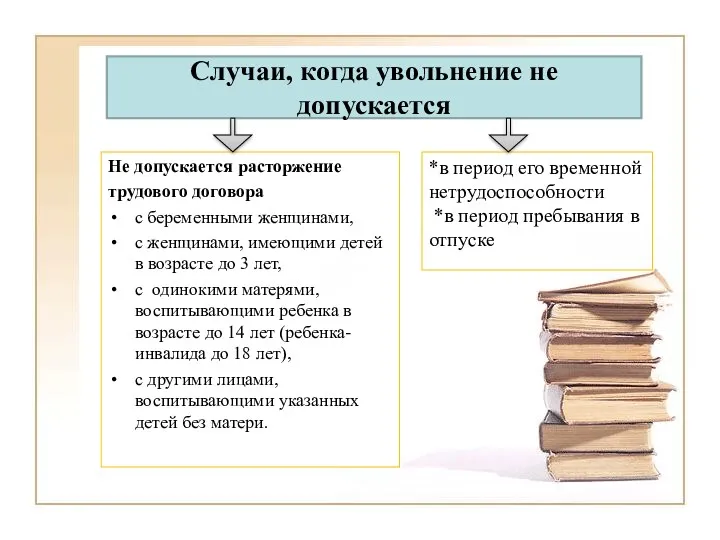 Случаи, когда увольнение не допускается

Не допускается расторжение трудового договора
• с беременными женщинами,
• с женщинами, имеющими детей в возрасте до 3 лет,
• с одинокими матерями, воспитывающими ребенка в возрасте до 14 лет (ребенка-инвалида до 18 лет),
• с другими лицами, воспитывающими указанных детей без матери.

*в период его временной нетрудоспособности
*в период пребывания в отпуске